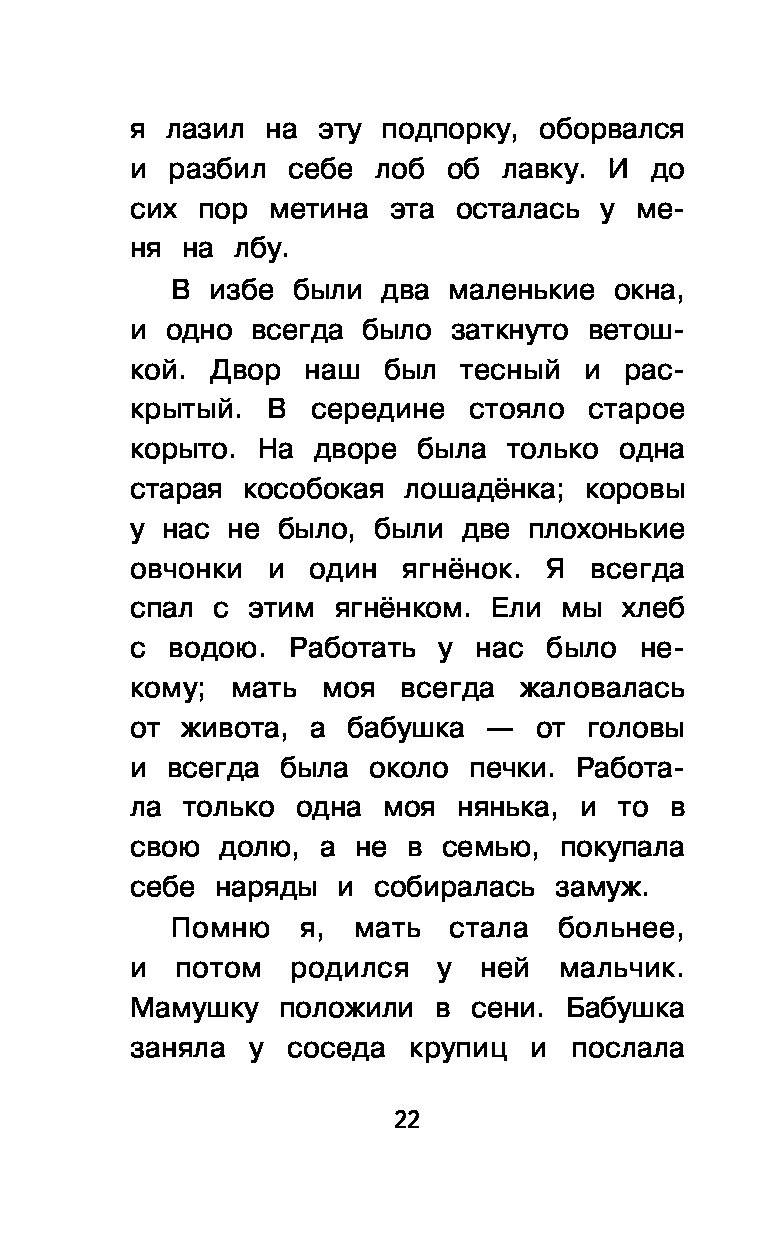 я лазил на эту подпорку, оборвался и разбил себе лоб об лавку. И до сих пор метина эта осталась у меня на лбу.

В избе были два маленькие окна, и одно всегда было заткнуто ветошкой. Двор наш был тесный и раскрытый. В середине стояло старое корыто. На дворе была только одна старая кособокая лошадёнка; коровы у нас не было, были две плохонькие овчонки и один ягнёнок. Я всегда спал с этим ягнёнком. Ели мы хлеб с водою. Работать у нас было некому; мать моя всегда жаловалась от живота, а бабушка — от головы и всегда была около печки. Работала только одна моя нянька, и то в свою долю, а не в семью, покупала себе наряды и собиралась замуж.

Помню я, мать стала больнее, и потом родился у ней мальчик. Мамушку положили в сени. Бабушка заняла у соседа крупиц и послала

22